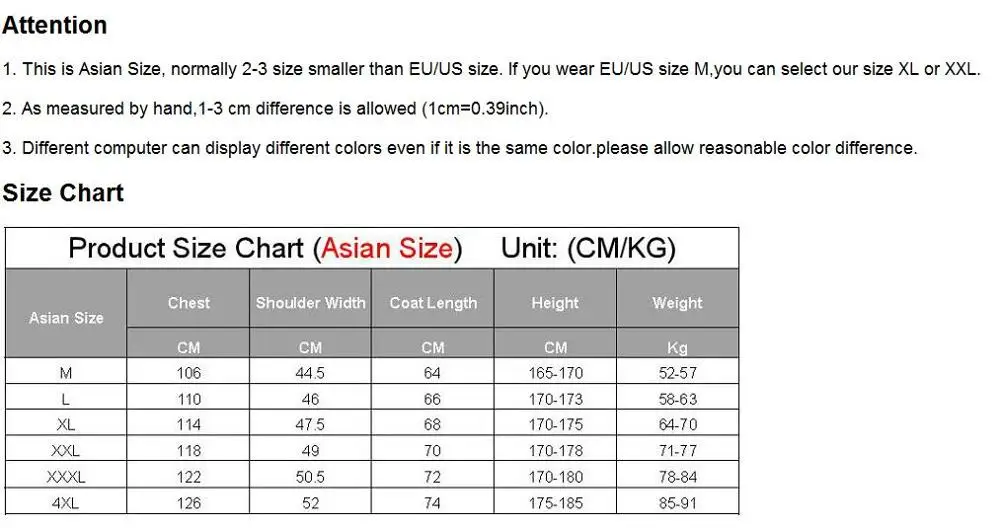 Attention

1. This is Asian Size, normally 2-3 size smaller than EU/US size. If you wear EU/US size M,you can select our size XL or XXL.

2. As measured by hand,1-3 cm difference is allowed (1cm=0.39inch).

3. Different computer can display different colors even if it is the same color.please allow reasonable color difference.

Size Chart

Product Size Chart (Asian Size) Unit: (CM/KG)

| Asian Size | Chest | Shoulder Width | Coat Length | Height | Weight |
|---|---|---|---|---|---|
| | CM | CM | CM | CM | Kg |
| M | 106 | 44.5 | 64 | 165-170 | 52-57 |
| L | 110 | 46 | 66 | 170-173 | 58-63 |
| XL | 114 | 47.5 | 68 | 170-175 | 64-70 |
| XXL | 118 | 49 | 70 | 170-178 | 71-77 |
| XXXL | 122 | 50.5 | 72 | 170-180 | 78-84 |
| 4XL | 126 | 52 | 74 | 175-185 | 85-91 |